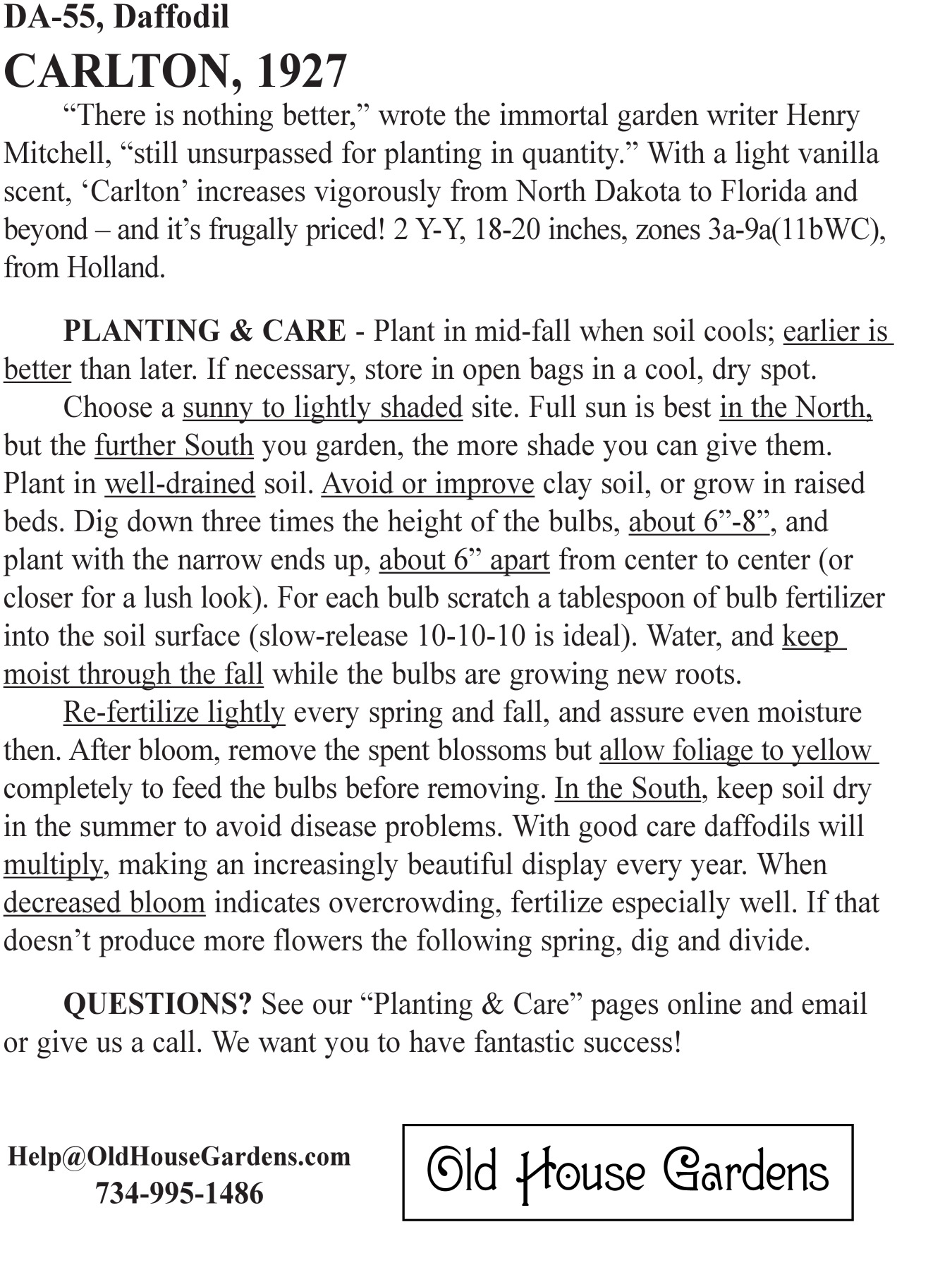 DA-55, Daffodil

CARLTON, 1927

“There is nothing better,” wrote the immortal garden writer Henry Mitchell, “still unsurpassed for planting in quantity.” With a light vanilla scent, ‘Carlton’ increases vigorously from North Dakota to Florida and beyond – and it’s frugally priced! 2 Y-Y, 18-20 inches, zones 3a-9a(11bWC), from Holland.

PLANTING & CARE - Plant in mid-fall when soil cools; earlier is better than later. If necessary, store in open bags in a cool, dry spot.

Choose a sunny to lightly shaded site. Full sun is best in the North, but the further South you garden, the more shade you can give them. Plant in well-drained soil. Avoid or improve clay soil, or grow in raised beds. Dig down three times the height of the bulbs, about 6”-8”, and plant with the narrow ends up, about 6” apart from center to center (or closer for a lush look). For each bulb scratch a tablespoon of bulb fertilizer into the soil surface (slow-release 10-10-10 is ideal). Water, and keep moist through the fall while the bulbs are growing new roots.

Re-fertilize lightly every spring and fall, and assure even moisture then. After bloom, remove the spent blossoms but allow foliage to yellow completely to feed the bulbs before removing. In the South, keep soil dry in the summer to avoid disease problems. With good care daffodils will multiply, making an increasingly beautiful display every year. When decreased bloom indicates overcrowding, fertilize especially well. If that doesn’t produce more flowers the following spring, dig and divide.

QUESTIONS? See our “Planting & Care” pages online and email or give us a call. We want you to have fantastic success!

Help@OldHouseGardens.com
734-995-1486

Old House Gardens